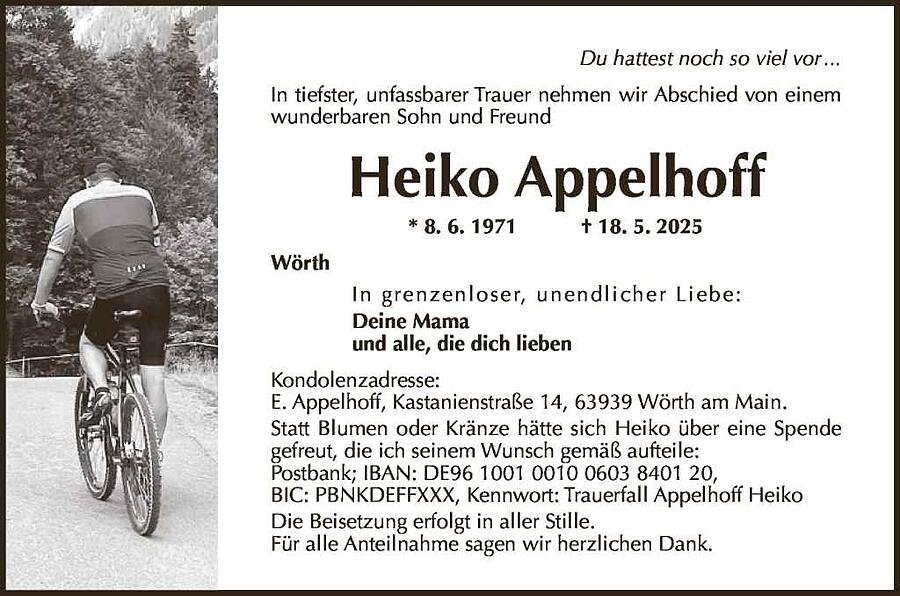 Du hattest noch so viel vor...

In tiefster, unfassbarer Trauer nehmen wir Abschied von einem wunderbaren Sohn und Freund

Heiko Appelhoff

* 8. 6. 1971 † 18. 5. 2025

Wörth

In grenzenloser, unendlicher Liebe:

Deine Mama
und alle, die dich lieben

Kondolenzadresse:
E. Appelhoff, Kastanienstraße 14, 63939 Wörth am Main.

Statt Blumen oder Kränze hätte sich Heiko über eine Spende gefreut, die ich seinem Wunsch gemäß aufteile:
Postbank; IBAN: DE96 1001 0010 0603 8401 20,
BIC: PBNKDEFFXXX, Kennwort: Trauerfall Appelhoff Heiko

Die Beisetzung erfolgt in aller Stille.
Für alle Anteilnahme sagen wir herzlichen Dank.